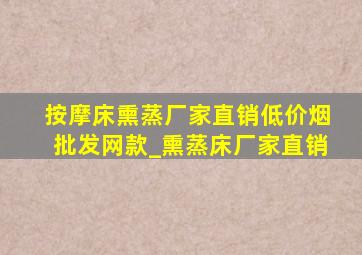 按摩床熏蒸厂家直销低价烟批发网款_熏蒸床厂家直销